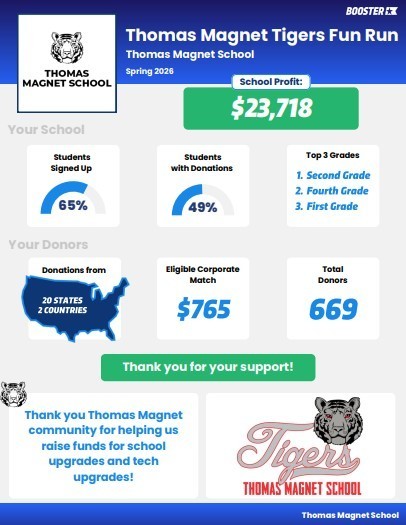 BOOSTER

THOMAS MAGNET SCHOOL

Thomas Magnet Tigers Fun Run

Thomas Magnet School

Spring 2026

School Profit:

$23,718

Your School

Students Signed Up

65%

Students with Donations

49%

Top 3 Grades

1. Second Grade
2. Fourth Grade
3. First Grade

Your Donors

Donations from

20 STATES
2 COUNTRIES

Eligible Corporate Match

$765

Total Donors

669

Thank you for your support!

Thank you Thomas Magnet community for helping us raise funds for school upgrades and tech upgrades!

Tigers

THOMAS MAGNET SCHOOL

Thomas Magnet School